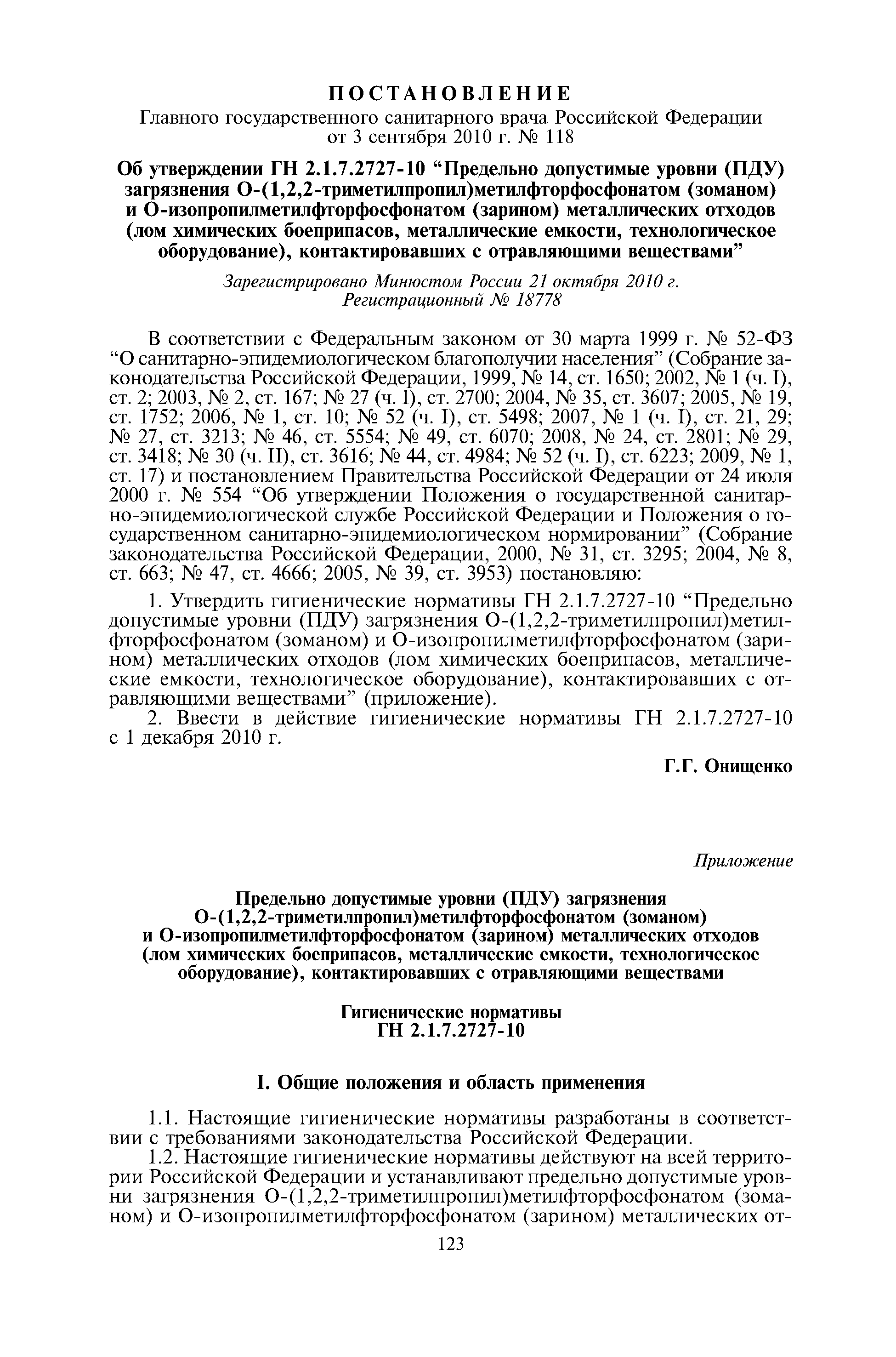 ПОСТАНОВЛЕНИЕ
Главного государственного санитарного врача Российской Федерации
от 3 сентября 2010 г. № 118

Об утверждении ГН 2.1.7.2727-10 “Предельно допустимые уровни (ПДУ) загрязнения О-(1,2,2-триметилпропил)метилфторфосфонатом (зоманом) и О-изопропилметилфторфосфонатом (зарином) металлических отходов (лом химических боеприпасов, металлические емкости, технологическое оборудование), контактировавших с отравляющими веществами”

Зарегистрировано Минюстом России 21 октября 2010 г.
Регистрационный № 18778

В соответствии с Федеральным законом от 30 марта 1999 г. № 52-ФЗ “О санитарно-эпидемиологическом благополучии населения” (Собрание законодательства Российской Федерации, 1999, № 14, ст. 1650; 2002, № 1 (ч. I), ст. 2; 2003, № 2, ст. 167; № 27 (ч. I), ст. 2700; 2004, № 35, ст. 3607; 2005, № 19, ст. 1752; 2006, № 1, ст. 10; № 52 (ч. I), ст. 5498; 2007, № 1 (ч. I), ст. 21, 29; № 27, ст. 3213; № 46, ст. 5554; № 49, ст. 6070; 2008, № 24, ст. 2801; № 29, ст. 3418; № 30 (ч. II), ст. 3616; № 44, ст. 4984; № 52 (ч. I), ст. 6223; 2009, № 1, ст. 17) и постановлением Правительства Российской Федерации от 24 июля 2000 г. № 554 “Об утверждении Положения о государственной санитарно-эпидемиологической службе Российской Федерации и Положения о государственном санитарно-эпидемиологическом нормировании” (Собрание законодательства Российской Федерации, 2000, № 31, ст. 3295; 2004, № 8, ст. 663; № 47, ст. 4666; 2005, № 39, ст. 3953) постановляю:

1. Утвердить гигиенические нормативы ГН 2.1.7.2727-10 “Предельно допустимые уровни (ПДУ) загрязнения О-(1,2,2-триметилпропил)метилфторфосфонатом (зоманом) и О-изопропилметилфторфосфонатом (зарином) металлических отходов (лом химических боеприпасов, металлические емкости, технологическое оборудование), контактировавших с отравляющими веществами” (приложение).

2. Ввести в действие гигиенические нормативы ГН 2.1.7.2727-10 с 1 декабря 2010 г.

Г.Г. Онищенко

Приложение

Предельно допустимые уровни (ПДУ) загрязнения О-(1,2,2-триметилпропил)метилфторфосфонатом (зоманом) и О-изопропилметилфторфосфонатом (зарином) металлических отходов (лом химических боеприпасов, металлические емкости, технологическое оборудование), контактировавших с отравляющими веществами

Гигиенические нормативы
ГН 2.1.7.2727-10

I. Общие положения и область применения

1.1. Настоящие гигиенические нормативы разработаны в соответствии с требованиями законодательства Российской Федерации.

1.2. Настоящие гигиенические нормативы действуют на всей территории Российской Федерации и устанавливают предельно допустимые уровни загрязнения О-(1,2,2-триметилпропил)метилфторфосфонатом (зоманом) и О-изопропилметилфторфосфонатом (зарином) металлических от-

123